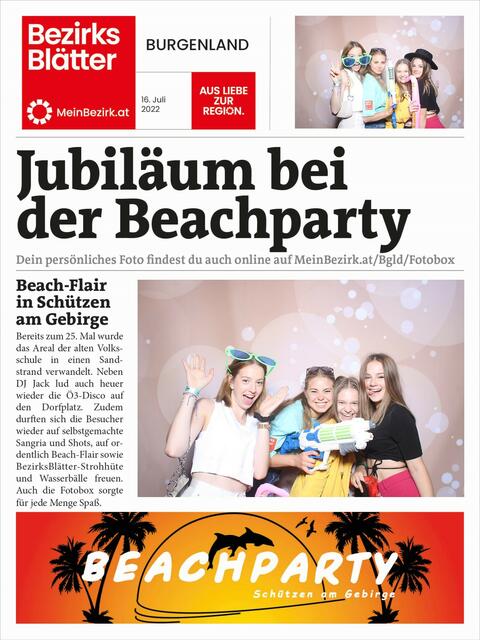 Bezirks Blätter

MeinBezirk.at

BURGENLAND

16. Juli 2022

AUS LIEBE ZUR REGION.

Jubiläum bei der Beachparty

Dein persönliches Foto findest du auch online auf MeinBezirk.at/Bgld/Fotobox

Beach-Flair in Schützen am Gebirge

Bereits zum 25. Mal wurde das Areal der alten Volksschule in einen Sandstrand verwandelt. Neben DJ Jack lud auch heuer wieder die Ö3-Disco auf den Dorfplatz. Zudem durften sich die Besucher wieder auf selbstgemachte Sangria und Shots, auf ordentlich Beach-Flair sowie BezirksBlätter-Strohhüte und Wasserbälle freuen. Auch die Fotobox sorgte für jede Menge Spaß.

BEACHPARTY
Schützen am Gebirge